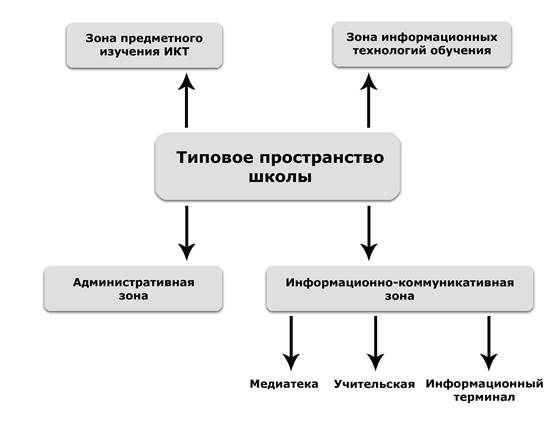 Зона предметного изучения ИКТ

Зона информационных технологий обучения

Типовое пространство школы

Административная зона

Информационно-коммуникативная зона

Медиатека

Учительская

Информационный терминал